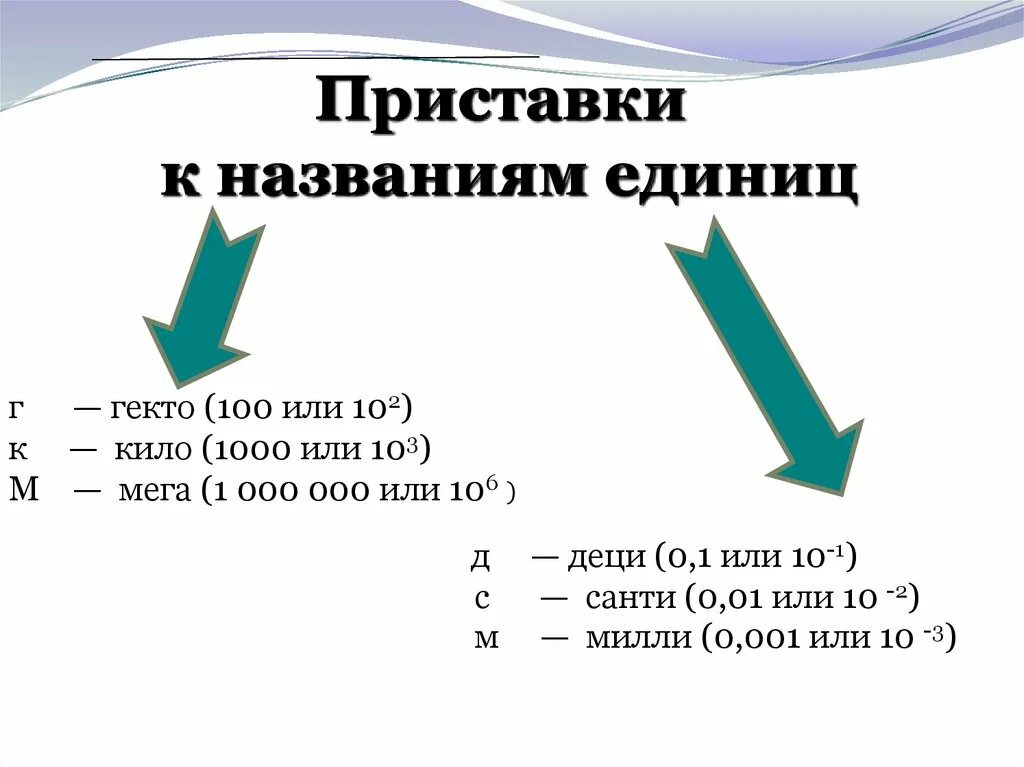 Приставки
к названиям единиц

г — гекто (100 или $10^2$)
к — кило (1000 или $10^3$)
М — мега (1 000 000 или $10^6$ )

д — деци (0,1 или $10^{-1}$)
с — санти (0,01 или $10^{-2}$)
м — милли (0,001 или $10^{-3}$)